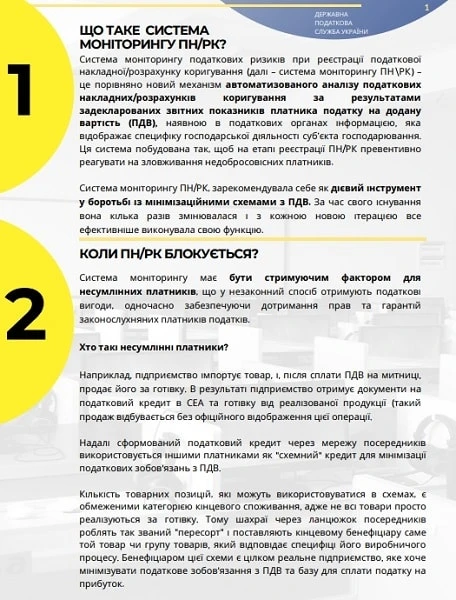 ДЕРЖАВНА ПОДАТКОВА СЛУЖБА УКРАЇНИ

1

1

ЩО ТАКЕ СИСТЕМА МОНІТОРИНГУ ПН/РК?

Система моніторингу податкових ризиків при реєстрації податкової накладної/розрахунку коригування (далі – система моніторингу ПН\РК) – це порівняно новий механізм автоматизованого аналізу податкових накладних/розрахунків коригування за результатами задекларованих звітних показників платника податку на додану вартість (ПДВ), наявною в податкових органах інформацією, яка відображає специфіку господарської діяльності суб'єкта господарювання. Ця система побудована так, щоб на етапі реєстрації ПН/РК превентивно реагувати на зловживання недобросовісних платників.

Система моніторингу ПН/РК, зарекомендувала себе як дієвий інструмент у боротьбі із мінімізаційними схемами з ПДВ. За час свого існування вона кілька разів змінювалася і з кожною новою ітерацією все ефективніше виконувала свою функцію.

2

КОЛИ ПН/РК БЛОКУЄТЬСЯ?

Система моніторингу має бути стримуючим фактором для несумлінних платників, що у незаконний спосіб отримують податкові вигоди, одночасно забезпечуючи дотримання прав та гарантій законослухняних платників податків.

Хто такі несумлінні платники?

Наприклад, підприємство імпортує товар, і, після сплати ПДВ на митниці, продає його за готівку. В результаті підприємство отримує документи на податковий кредит в СЕА та готівку від реалізованої продукції (такий продаж відбувається без офіційного відображення цієї операції.

Надалі сформований податковий кредит через мережу посередників використовується іншими платниками як "схемний" кредит для мінімізації податкових зобов'язань з ПДВ.

Кількість товарних позицій, які можуть використовуватися в схемах, є обмеженими категорією кінцевого споживання, адже не всі товари просто реалізуються за готівку. Тому шахраї через ланцюжок посередників роблять так званий "пересорт" і поставляють кінцевому бенефіціару саме той товар чи групу товарів, який відповідає специфіці його виробничого процесу. Бенефіціаром цієї схеми є цілком реальне підприємство, яке хоче мінімізувати податкове зобов'язання з ПДВ та базу для сплати податку на прибуток.